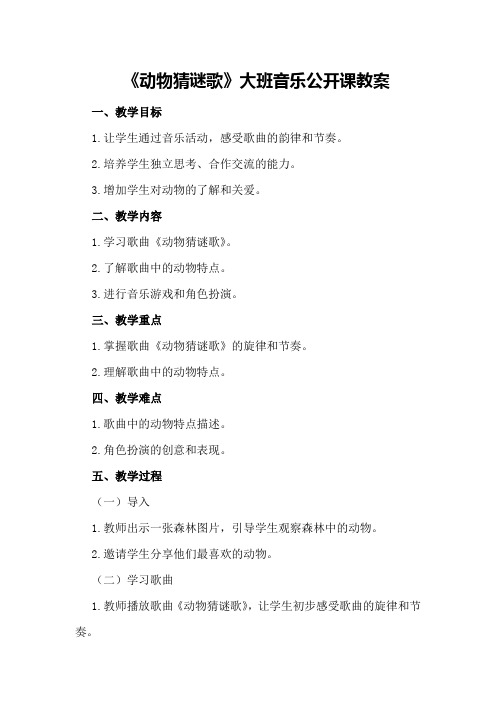 《动物猜谜歌》大班音乐公开课教案

一、教学目标

1.让学生通过音乐活动，感受歌曲的韵律和节奏。

2.培养学生独立思考、合作交流的能力。

3.增加学生对动物的了解和关爱。

二、教学内容

1.学习歌曲《动物猜谜歌》。

2.了解歌曲中的动物特点。

3.进行音乐游戏和角色扮演。

三、教学重点

1.掌握歌曲《动物猜谜歌》的旋律和节奏。

2.理解歌曲中的动物特点。

四、教学难点

1.歌曲中的动物特点描述。

2.角色扮演的创意和表现。

五、教学过程

（一）导入

1.教师出示一张森林图片，引导学生观察森林中的动物。

2.邀请学生分享他们最喜欢的动物。

（二）学习歌曲

1.教师播放歌曲《动物猜谜歌》，让学生初步感受歌曲的旋律和节奏。